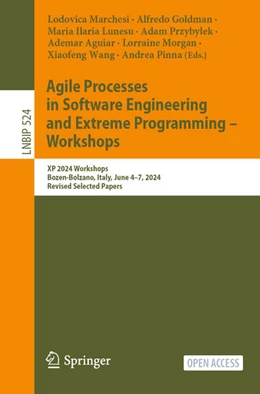 LNBIP 524

Lodovica Marchesi · Alfredo Goldman · Maria Ilaria Lunesu · Adam Przybyłek · Ademar Aguiar · Lorraine Morgan · Xiaofeng Wang · Andrea Pinna (Eds.)

Agile Processes in Software Engineering and Extreme Programming – Workshops

XP 2024 Workshops
Bozen-Bolzano, Italy, June 4–7, 2024
Revised Selected Papers

Springer

OPEN ACCESS